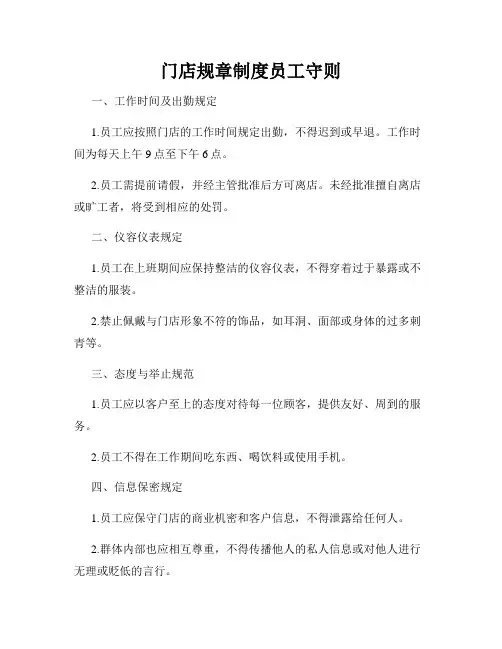 门店规章制度员工守则

一、工作时间及出勤规定

1.员工应按照门店的工作时间规定出勤，不得迟到或早退。工作时间为每天上午 9 点至下午 6 点。

2.员工需提前请假，并经主管批准后方可离店。未经批准擅自离店或旷工者，将受到相应的处罚。

二、仪容仪表规定

1.员工在上班期间应保持整洁的仪容仪表，不得穿着过于暴露或不整洁的服装。

2.禁止佩戴与门店形象不符的饰品，如耳洞、面部或身体的过多刺青等。

三、态度与举止规范

1.员工应以客户至上的态度对待每一位顾客，提供友好、周到的服务。

2.员工不得在工作期间吃东西、喝饮料或使用手机。

四、信息保密规定

1.员工应保守门店的商业机密和客户信息，不得泄露给任何人。

2.群体内部也应相互尊重，不得传播他人的私人信息或对他人进行无理或贬低的言行。